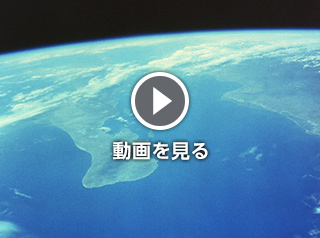 動画を見る